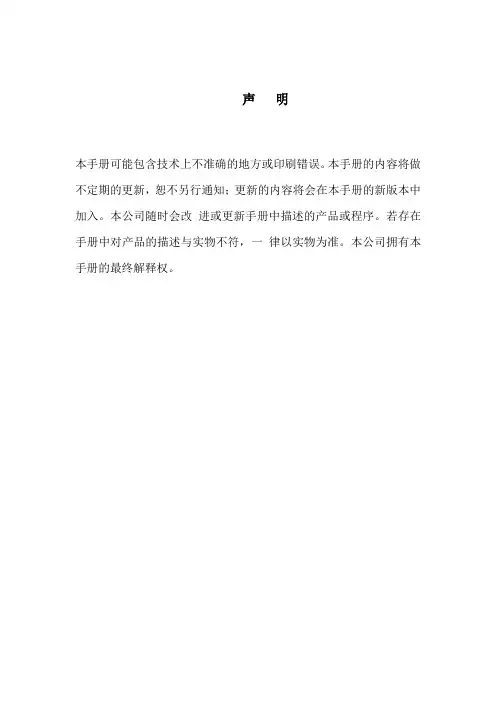 声 明

本手册可能包含技术上不准确的地方或印刷错误。本手册的内容将做不定期的更新，恕不另行通知；更新的内容将会在本手册的新版本中加入。本公司随时会改 进或更新手册中描述的产品或程序。若存在手册中对产品的描述与实物不符，一 律以实物为准。本公司拥有本手册的最终解释权。